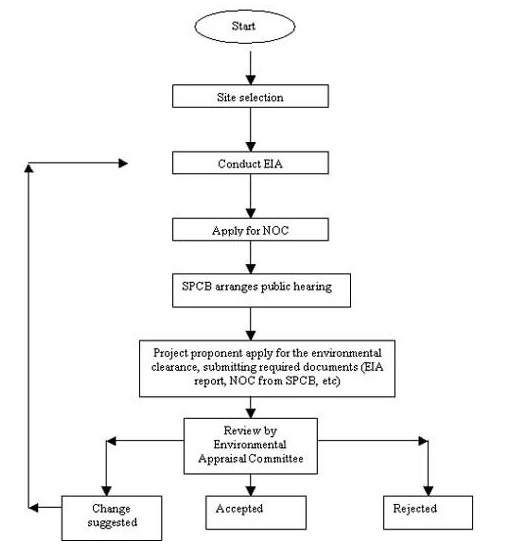 Start

Site selection

Conduct EIA

Apply for NOC

SPCB arranges public hearing

Project proponent apply for the environmental clearance, submitting required documents (EIA report, NOC from SPCB, etc)

Review by Environmental Appraisal Committee

Change suggested

Accepted

Rejected